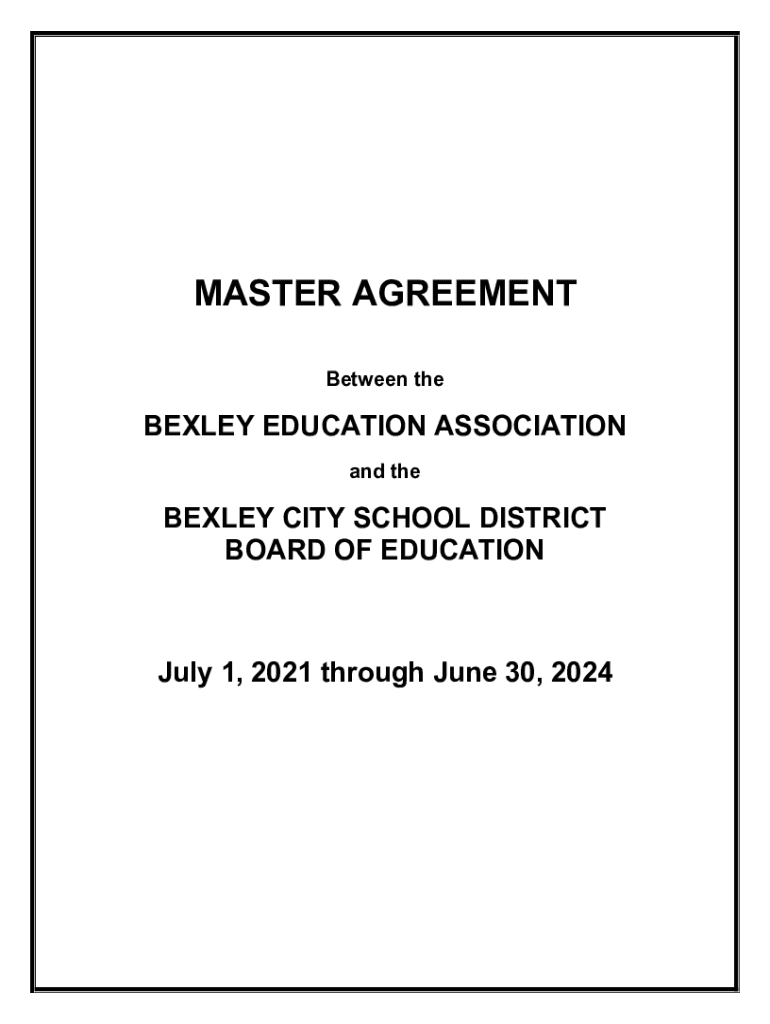 MASTER AGREEMENT

Between the

BEXLEY EDUCATION ASSOCIATION

and the

BEXLEY CITY SCHOOL DISTRICT
BOARD OF EDUCATION

July 1, 2021 through June 30, 2024